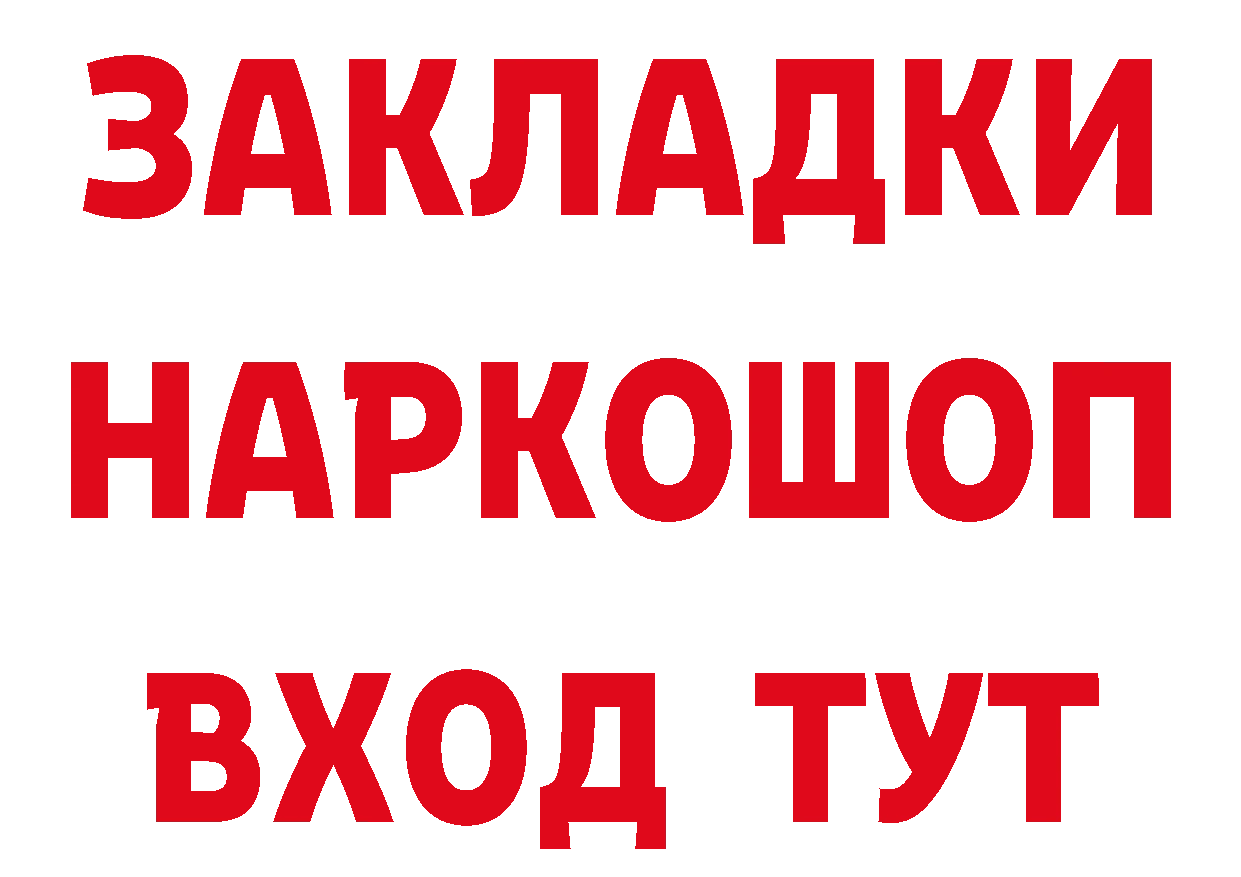 ЗАКЛАДКИ
НАРКОШОП
ВХОД ТУТ